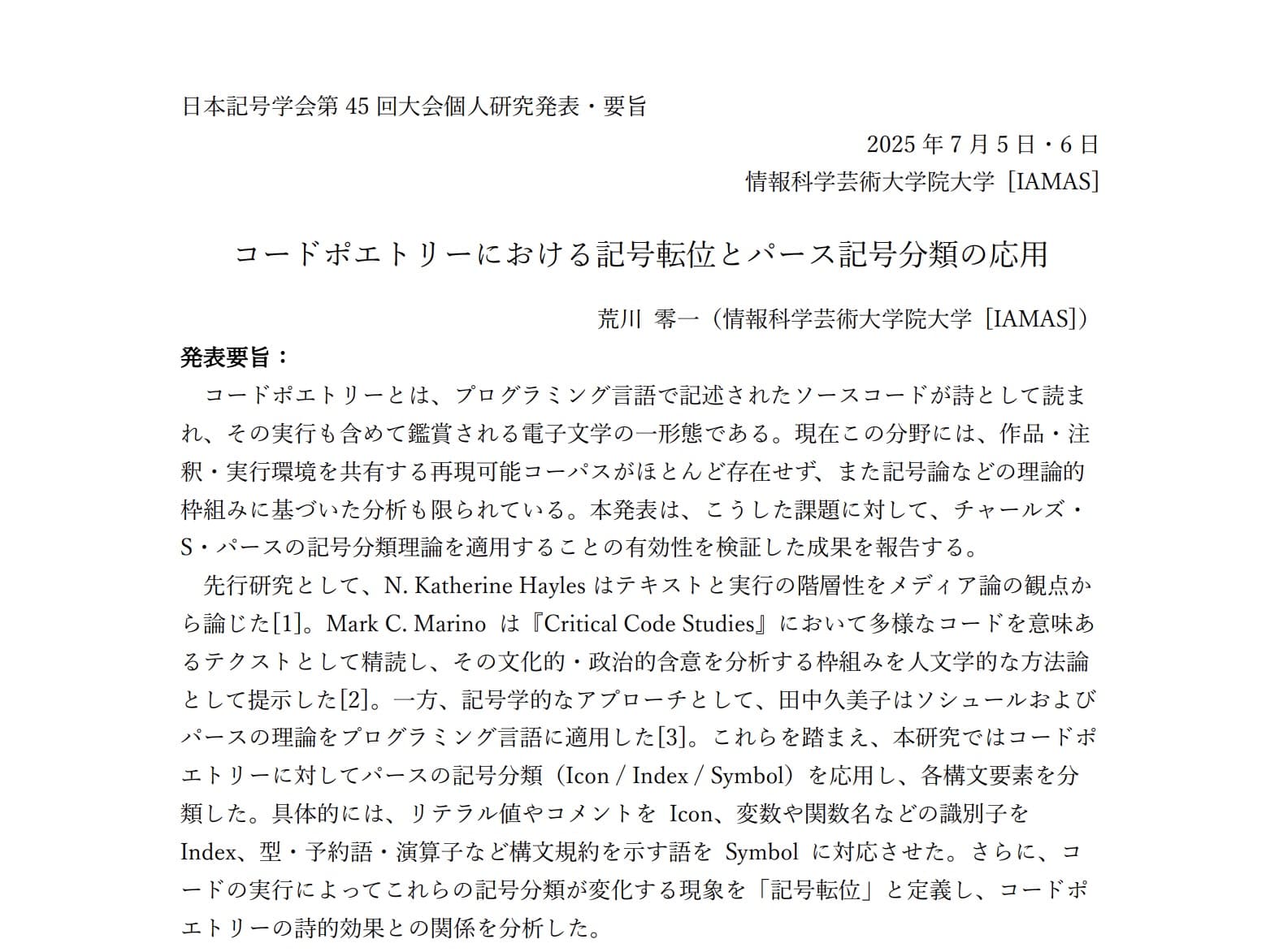 日本記号学会第 45 回大会個人研究発表・要旨

2025 年 7 月 5 日・6 日

情報科学芸術大学院大学［IAMAS］

コードポエトリーにおける記号転位とパース記号分類の応用

荒川 零一（情報科学芸術大学院大学［IAMAS］）

発表要旨：

コードポエトリーとは、プログラミング言語で記述されたソースコードが詩として読まれ、その実行も含めて鑑賞される電子文学の一形態である。現在この分野には、作品・注釈・実行環境を共有する再現可能コーパスがほとんど存在せず、また記号論などの理論的枠組みに基づいた分析も限られている。本発表は、こうした課題に対して、チャールズ・S・パースの記号分類理論を適用することの有効性を検証した成果を報告する。

先行研究として、N. Katherine Hayles はテキストと実行の階層性をメディア論の観点から論じた[1]。Mark C. Marino は『Critical Code Studies』において多様なコードを意味あるテクストとして精読し、その文化的・政治的含意を分析する枠組みを人文学的な方法論として提示した[2]。一方、記号学的なアプローチとして、田中久美子はソシュールおよびパースの理論をプログラミング言語に適用した[3]。これらを踏まえ、本研究ではコードポエトリーに対してパースの記号分類（Icon / Index / Symbol）を応用し、各構文要素を分類した。具体的には、リテラル値やコメントを Icon、変数や関数名などの識別子を Index、型・予約語・演算子など構文規約を示す語を Symbol に対応させた。さらに、コードの実行によってこれらの記号分類が変化する現象を「記号転位」と定義し、コードポエトリーの詩的効果との関係を分析した。